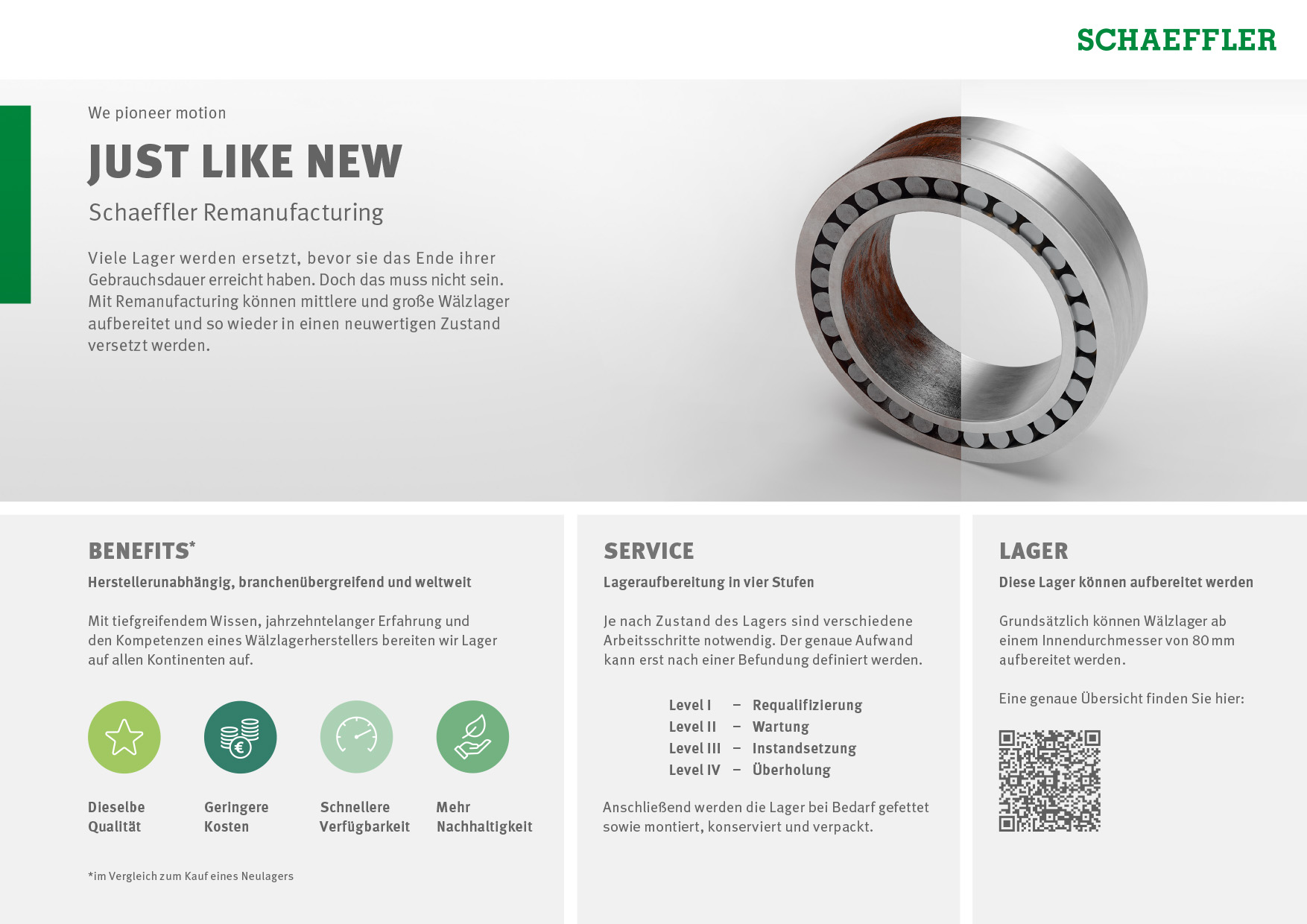 SCHAEFFLER

We pioneer motion

JUST LIKE NEW

Schaeffler Remanufacturing

Viele Lager werden ersetzt, bevor sie das Ende ihrer Gebrauchsdauer erreicht haben. Doch das muss nicht sein. Mit Remanufacturing können mittlere und große Wälzlager aufbereitet und so wieder in einen neuwertigen Zustand versetzt werden.

BENEFITS*

Herstellerunabhängig, branchenübergreifend und weltweit

Mit tiefgreifendem Wissen, jahrzehntelanger Erfahrung und den Kompetenzen eines Wälzlagerherstellers bereiten wir Lager auf allen Kontinenten auf.

Dieselbe Qualität

Geringere Kosten

Schnellere Verfügbarkeit

Mehr Nachhaltigkeit

*im Vergleich zum Kauf eines Neulagers

SERVICE

Lageraufbereitung in vier Stufen

Je nach Zustand des Lagers sind verschiedene Arbeitsschritte notwendig. Der genaue Aufwand kann erst nach einer Befundung definiert werden.

Level I – Requalifizierung
Level II – Wartung
Level III – Instandsetzung
Level IV – Überholung

Anschließend werden die Lager bei Bedarf gefettet sowie montiert, konserviert und verpackt.

LAGER

Diese Lager können aufbereitet werden

Grundsätzlich können Wälzlager ab einem Innendurchmesser von 80 mm aufbereitet werden.

Eine genaue Übersicht finden Sie hier: